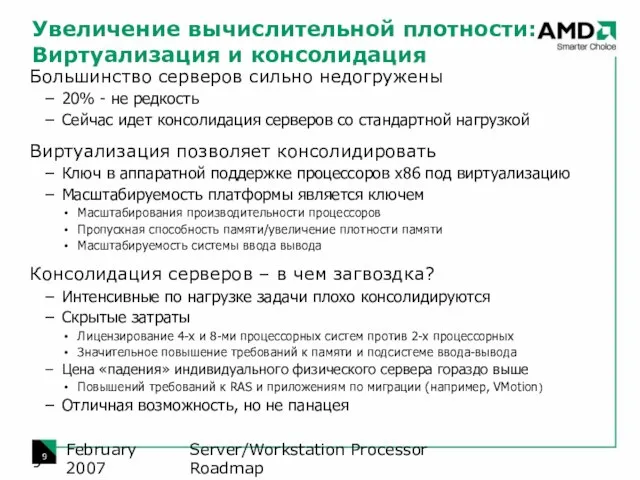 Увеличение вычислительной плотности: Виртуализация и консолидация

AMD
Smarter Choice

Большинство серверов сильно недогружены
– 20% - не редкость
– Сейчас идет консолидация серверов со стандартной нагрузкой

Виртуализация позволяет консолидировать
– Ключ в аппаратной поддержке процессоров x86 под виртуализацию
– Масштабируемость платформы является ключем
• Масштабирования производительности процессоров
• Пропускная способность памяти/увеличение плотности памяти
• Масштабируемость системы ввода вывода

Консолидация серверов – в чем загвоздка?
– Интенсивные по нагрузке задачи плохо консолидируются
– Скрытые затраты
• Лицензирование 4-х и 8-ми процессорных систем против 2-х процессорных
• Значительное повышение требований к памяти и подсистеме ввода-вывода
– Цена «падения» индивидуального физического сервера гораздо выше
• Повышений требований к RAS и приложениям по миграции (например, VMotion)
– Отличная возможность, но не панацея

9
February 2007
Server/Workstation Processor Roadmap